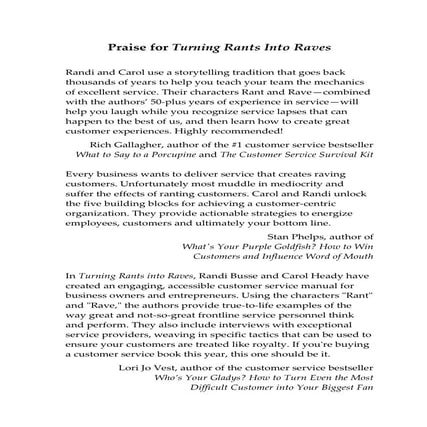 Praise for Turning Rants Into Raves

Randi and Carol use a storytelling tradition that goes back thousands of years to help you teach your team the mechanics of excellent service. Their characters Rant and Rave—combined with the authors' 50-plus years of experience in service—will help you laugh while you recognize service lapses that can happen to the best of us, and then learn how to create great customer experiences. Highly recommended!

Rich Gallagher, author of the #1 customer service bestseller What to Say to a Porcupine and The Customer Service Survival Kit

Every business wants to deliver service that creates raving customers. Unfortunately most muddle in mediocrity and suffer the effects of ranting customers. Carol and Randi unlock the five building blocks for achieving a customer-centric organization. They provide actionable strategies to energize employees, customers and ultimately your bottom line.

Stan Phelps, author of What's Your Purple Goldfish? How to Win Customers and Influence Word of Mouth

In Turning Rants into Raves, Randi Busse and Carol Heady have created an engaging, accessible customer service manual for business owners and entrepreneurs. Using the characters "Rant" and "Rave," the authors provide true-to-life examples of the way great and not-so-great frontline service personnel think and perform. They also include interviews with exceptional service providers, weaving in specific tactics that can be used to ensure your customers are treated like royalty. If you're buying a customer service book this year, this one should be it.

Lori Jo Vest, author of the customer service bestseller Who's Your Gladys? How to Turn Even the Most Difficult Customer into Your Biggest Fan